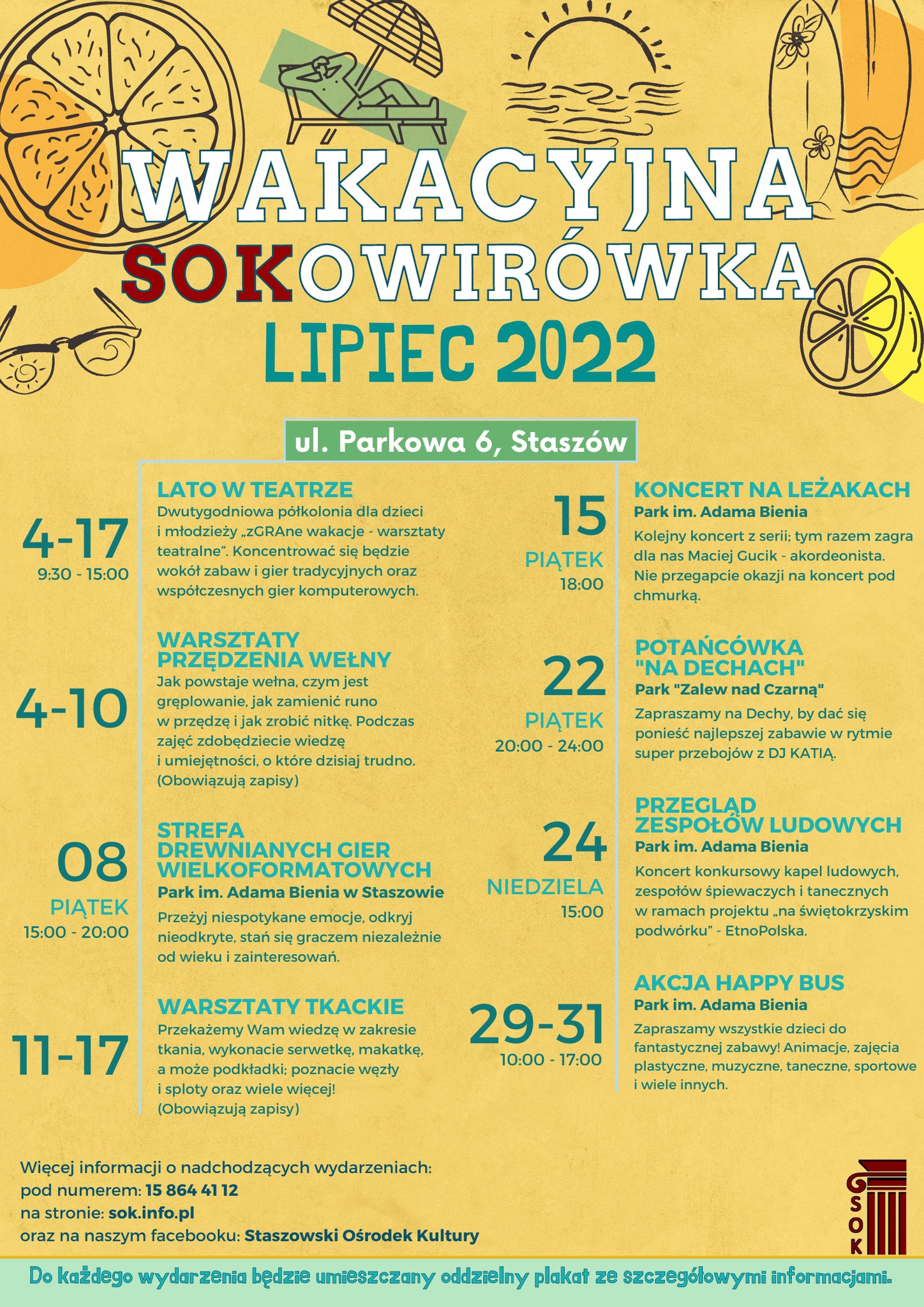 WAKACYJNA
SOKOWIRÓWKA
LIPIEC 2022

ul. Parkowa 6, Staszów

4-17
9:30 - 15:00

LATO W TEATRZE
Dwutygodniowa półkolonia dla dzieci i młodzieży „zGRAne wakacje - warsztaty teatralne". Koncentrować się będzie wokół zabaw i gier tradycyjnych oraz współczesnych gier komputerowych.

4-10

WARSZTATY PRZĘDZENIA WEŁNY
Jak powstaje wełna, czym jest gręplowanie, jak zamienić runo w przędzę i jak zrobić nitkę. Podczas zajęć zdobędziecie wiedzę i umiejętności, o które dzisiaj trudno. (Obowiązują zapisy)

08
PIĄTEK
15:00 - 20:00

STREFA DREWNIANYCH GIER WIELKOFORMATOWYCH
Park im. Adama Bienia w Staszowie
Przeżyj niespotykane emocje, odkryj nieodkryte, stań się graczem niezależnie od wieku i zainteresowań.

11-17

WARSZTATY TKACKIE
Przekażemy Wam wiedzę w zakresie tkania, wykonacie serwetkę, makatkę, a może podkładki; poznacie węzły i sploty oraz wiele więcej! (Obowiązują zapisy)

15
PIĄTEK
18:00

KONCERT NA LEŻAKACH
Park im. Adama Bienia
Kolejny koncert z serii; tym razem zagra dla nas Maciej Gucik - akordeonista. Nie przegapcie okazji na koncert pod chmurką.

22
PIĄTEK
20:00 - 24:00

POTAŃCÓWKA "NA DECHACH"
Park "Zalew nad Czarną"
Zapraszamy na Dechy, by dać się ponieść najlepszej zabawie w rytmie super przebojów z DJ KATIĄ.

24
NIEDZIELA
15:00

PRZEGLĄD ZESPOŁÓW LUDOWYCH
Park im. Adama Bienia
Koncert konkursowy kapel ludowych, zespołów śpiewaczych i tanecznych w ramach projektu „na świętokrzyskim podwórku" - EtnoPolska.

29-31
10:00 - 17:00

AKCJA HAPPY BUS
Park im. Adama Bienia
Zapraszamy wszystkie dzieci do fantastycznej zabawy! Animacje, zajęcia plastyczne, muzyczne, taneczne, sportowe i wiele innych.

Więcej informacji o nadchodzących wydarzeniach:
pod numerem: 15 864 41 12
na stronie: sok.info.pl
oraz na naszym facebooku: Staszowski Ośrodek Kultury

SOK

Do każdego wydarzenia będzie umieszczany oddzielny plakat ze szczegółowymi informacjami.